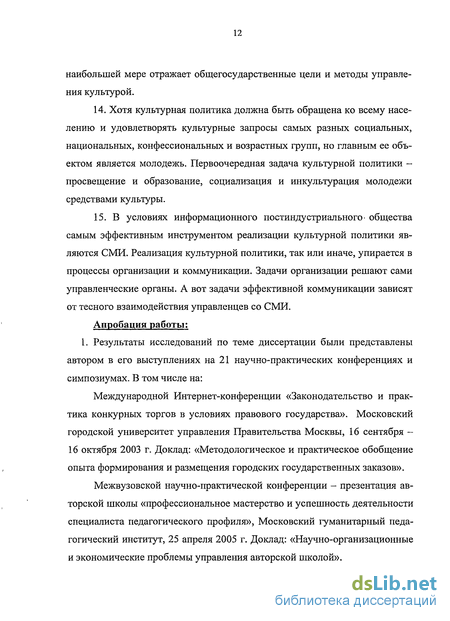 12

наибольшей мере отражает общегосударственные цели и методы управления культурой.

14. Хотя культурная политика должна быть обращена ко всему населению и удовлетворять культурные запросы самых разных социальных, национальных, конфессиональных и возрастных групп, но главным ее объектом является молодежь. Первоочередная задача культурной политики – просвещение и образование, социализация и инкультурация молодежи средствами культуры.

15. В условиях информационного постиндустриального общества самым эффективным инструментом реализации культурной политики являются СМИ. Реализация культурной политики, так или иначе, упирается в процессы организации и коммуникации. Задачи организации решают сами управленческие органы. А вот задачи эффективной коммуникации зависят от тесного взаимодействия управленцев со СМИ.

Апробация работы:

1. Результаты исследований по теме диссертации были представлены автором в его выступлениях на 21 научно-практических конференциях и симпозиумах. В том числе на:

Международной Интернет-конференции «Законодательство и практика конкурных торгов в условиях правового государства». Московский городской университет управления Правительства Москвы, 16 сентября – 16 октября 2003 г. Доклад: «Методологическое и практическое обобщение опыта формирования и размещения городских государственных заказов».

Межвузовской научно-практической конференции – презентация авторской школы «профессиональное мастерство и успешность деятельности специалиста педагогического профиля», Московский гуманитарный педагогический институт, 25 апреля 2005 г. Доклад: «Научно-организационные и экономические проблемы управления авторской школой».

dsLib.net
библиотека диссертаций